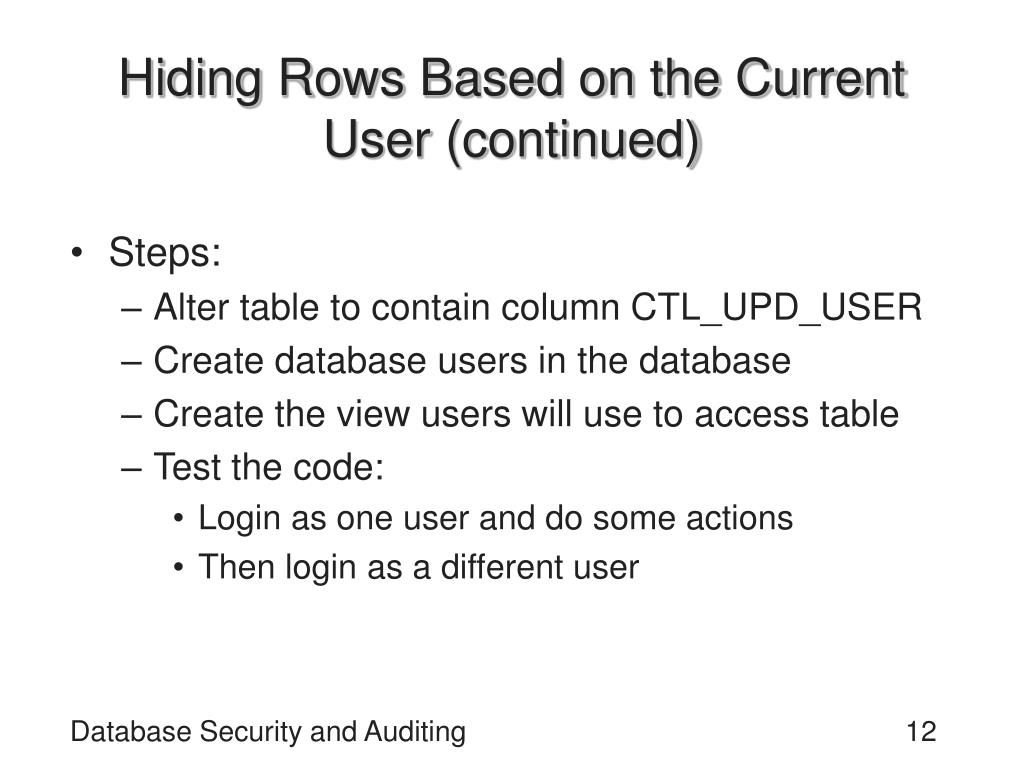 Hiding Rows Based on the Current User (continued)

• Steps:
– Alter table to contain column CTL_UPD_USER
– Create database users in the database
– Create the view users will use to access table
– Test the code:
• Login as one user and do some actions
• Then login as a different user

Database Security and Auditing

12